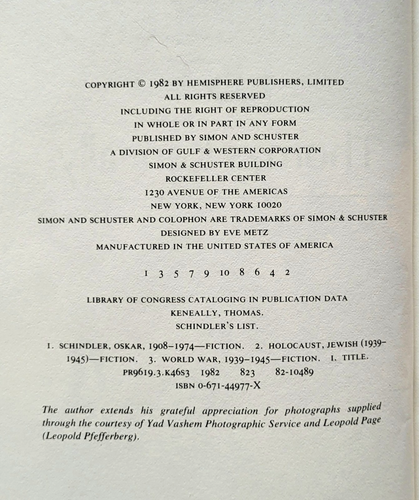 COPYRIGHT © 1982 BY HEMISPHERE PUBLISHERS, LIMITED
ALL RIGHTS RESERVED
INCLUDING THE RIGHT OF REPRODUCTION
IN WHOLE OR IN PART IN ANY FORM
PUBLISHED BY SIMON AND SCHUSTER
A DIVISION OF GULF & WESTERN CORPORATION
SIMON & SCHUSTER BUILDING
ROCKEFELLER CENTER
1230 AVENUE OF THE AMERICAS
NEW YORK, NEW YORK 10020
SIMON AND SCHUSTER AND COLOPHON ARE TRADEMARKS OF SIMON & SCHUSTER
DESIGNED BY EVE METZ
MANUFACTURED IN THE UNITED STATES OF AMERICA

1 3 5 7 9 10 8 6 4 2

LIBRARY OF CONGRESS CATALOGING IN PUBLICATION DATA
KENEALLY, THOMAS.
SCHINDLER'S LIST.

1. SCHINDLER, OSKAR, 1908–1974—FICTION. 2. HOLOCAUST, JEWISH (1939–1945)—FICTION. 3. WORLD WAR, 1939–1945—FICTION. I. TITLE.
PR9619.3.K46S3 1982 823 82-10489
ISBN 0-671-44977-X

The author extends his grateful appreciation for photographs supplied through the courtesy of Yad Vashem Photographic Service and Leopold Page (Leopold Pfefferberg).